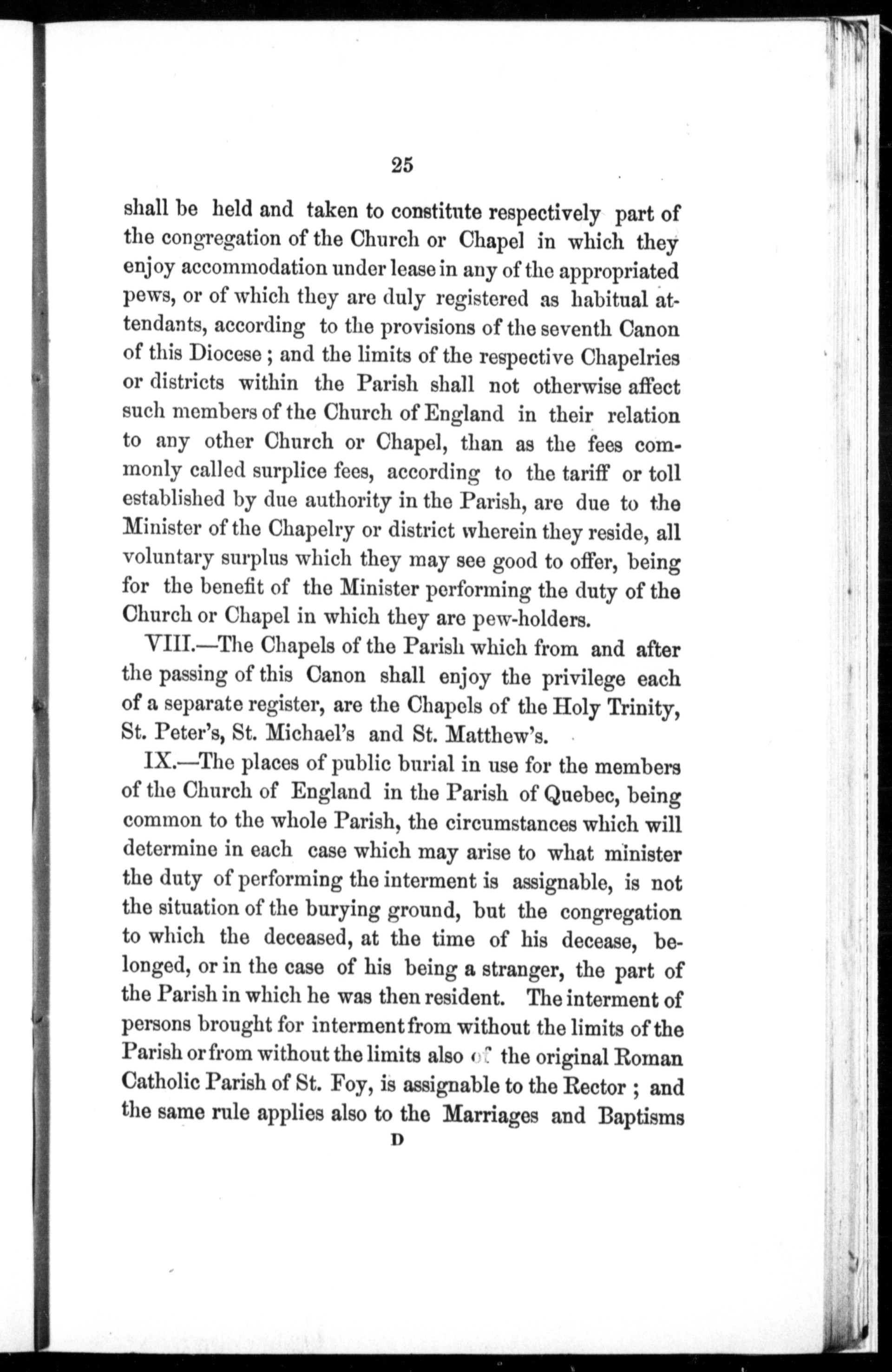 25

shall be held and taken to constitute respectively part of the congregation of the Church or Chapel in which they enjoy accommodation under lease in any of the appropriated pews, or of which they are duly registered as habitual attendants, according to the provisions of the seventh Canon of this Diocese; and the limits of the respective Chapelries or districts within the Parish shall not otherwise affect such members of the Church of England in their relation to any other Church or Chapel, than as the fees commonly called surplice fees, according to the tariff or toll established by due authority in the Parish, are due to the Minister of the Chapelry or district wherein they reside, all voluntary surplus which they may see good to offer, being for the benefit of the Minister performing the duty of the Church or Chapel in which they are pew-holders.

VIII.—The Chapels of the Parish which from and after the passing of this Canon shall enjoy the privilege each of a separate register, are the Chapels of the Holy Trinity, St. Peter's, St. Michael's and St. Matthew's.

IX.—The places of public burial in use for the members of the Church of England in the Parish of Quebec, being common to the whole Parish, the circumstances which will determine in each case which may arise to what minister the duty of performing the interment is assignable, is not the situation of the burying ground, but the congregation to which the deceased, at the time of his decease, belonged, or in the case of his being a stranger, the part of the Parish in which he was then resident. The interment of persons brought for interment from without the limits of the Parish or from without the limits also of the original Roman Catholic Parish of St. Foy, is assignable to the Rector; and the same rule applies also to the Marriages and Baptisms

D